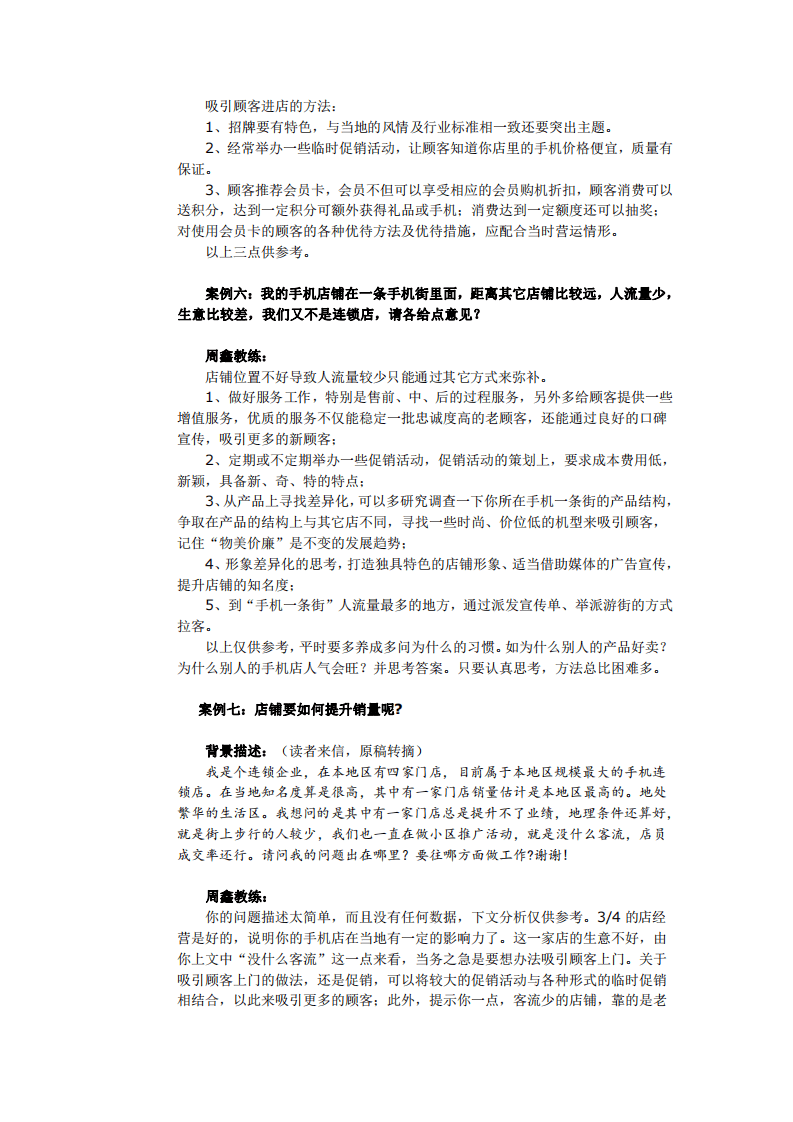 吸引顾客进店的方法：

1、招牌要有特色，与当地的风情及行业标准相一致还要突出主题。

2、经常举办一些临时促销活动，让顾客知道你店里的手机价格便宜，质量有保证。

3、顾客推荐会员卡，会员不但可以享受相应的会员购机折扣，顾客消费可以送积分，达到一定积分可额外获得礼品或手机；消费达到一定额度还可以抽奖；对使用会员卡的顾客的各种优待方法及优待措施，应配合当时营运情形。

以上三点供参考。

案例六：我的手机店铺在一条手机街里面，距离其它店铺比较远，人流量少，生意比较差，我们又不是连锁店，请各给点意见？

周鑫教练：

店铺位置不好导致人流量较少只能通过其它方式来弥补。

1、做好服务工作，特别是售前、中、后的过程服务，另外多给顾客提供一些增值服务，优质的服务不仅能稳定一批忠诚度高的老顾客，还能通过良好的口碑宣传，吸引更多的新顾客；

2、定期或不定期举办一些促销活动，促销活动的策划上，要求成本费用低，新颖，具备新、奇、特的特点；

3、从产品上寻找差异化，可以多研究调查一下你所在手机一条街的产品结构，争取在产品的结构上与其它店不同，寻找一些时尚、价位低的机型来吸引顾客，记住“物美价廉”是不变的发展趋势；

4、形象差异化的思考，打造独具特色的店铺形象、适当借助媒体的广告宣传，提升店铺的知名度；

5、到“手机一条街”人流量最多的地方，通过派发宣传单、举派游街的方式拉客。

以上仅供参考，平时要多养成多问为什么的习惯。如为什么别人的产品好卖？为什么别人的手机店人气会旺？并思考答案。只要认真思考，方法总比困难多。

案例七：店铺要如何提升销量呢?

背景描述：（读者来信，原稿转摘）

我是个连锁企业，在本地区有四家门店，目前属于本地区规模最大的手机连锁店。在当地知名度算是很高，其中有一家门店销量估计是本地区最高的。地处繁华的生活区。我想问的是其中有一家门店总是提升不了业绩，地理条件还算好，就是街上步行的人较少，我们也一直在做小区推广活动，就是没什么客流，店员成交率还行。请问我的问题出在哪里？要往哪方面做工作?谢谢!

周鑫教练：

你的问题描述太简单，而且没有任何数据，下文分析仅供参考。3/4的店经营是好的，说明你的手机店在当地有一定的影响力了。这一家店的生意不好，由你上文中“没什么客流”这一点来看，当务之急是要想办法吸引顾客上门。关于吸引顾客上门的做法，还是促销，可以将较大的促销活动与各种形式的临时促销相结合，以此来吸引更多的顾客；此外，提示你一点，客流少的店铺，靠的是老